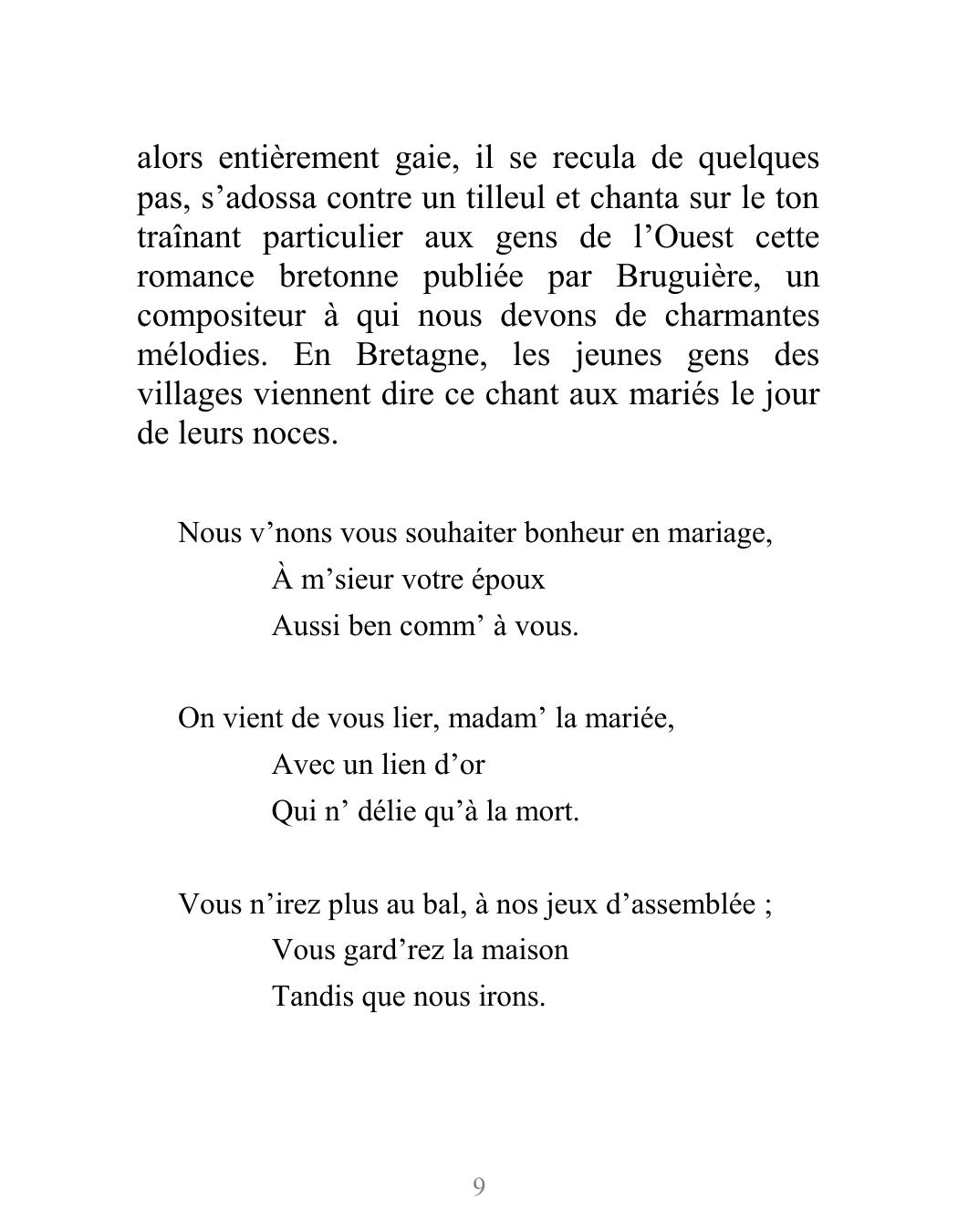 alors entièrement gaie, il se recula de quelques pas, s’adossa contre un tilleul et chanta sur le ton traînant particulier aux gens de l’Ouest cette romance bretonne publiée par Bruguière, un compositeur à qui nous devons de charmantes mélodies. En Bretagne, les jeunes gens des villages viennent dire ce chant aux mariés le jour de leurs noces.

Nous v’nons vous souhaiter bonheur en mariage,
À m’sieur votre époux
Aussi ben comm’ à vous.

On vient de vous lier, madam’ la mariée,
Avec un lien d’or
Qui n’ délie qu’à la mort.

Vous n’irez plus au bal, à nos jeux d’assemblée ;
Vous gard’rez la maison
Tandis que nous irons.

9